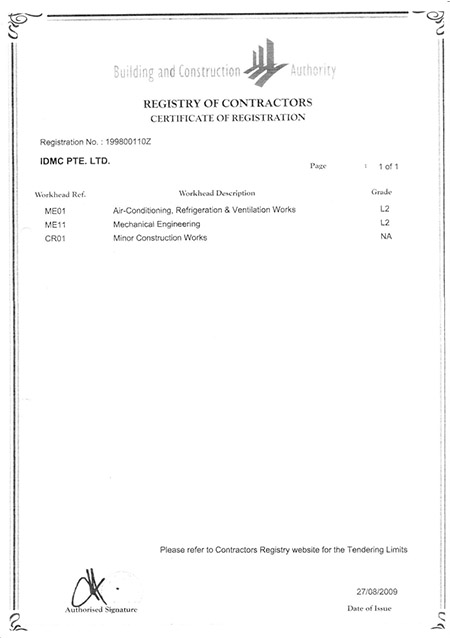 Building and Construction Authority

REGISTRY OF CONTRACTORS
CERTIFICATE OF REGISTRATION

Registration No. : 199800110Z

IDMC PTE. LTD.

Page : 1 of 1

| Workhead Ref. | Workhead Description | Grade |
|---|---|---|
| ME01 | Air-Conditioning, Refrigeration & Ventilation Works | L2 |
| ME11 | Mechanical Engineering | L2 |
| CR01 | Minor Construction Works | NA |

Please refer to Contractors Registry website for the Tendering Limits

Authorised Signature

27/08/2009
Date of Issue